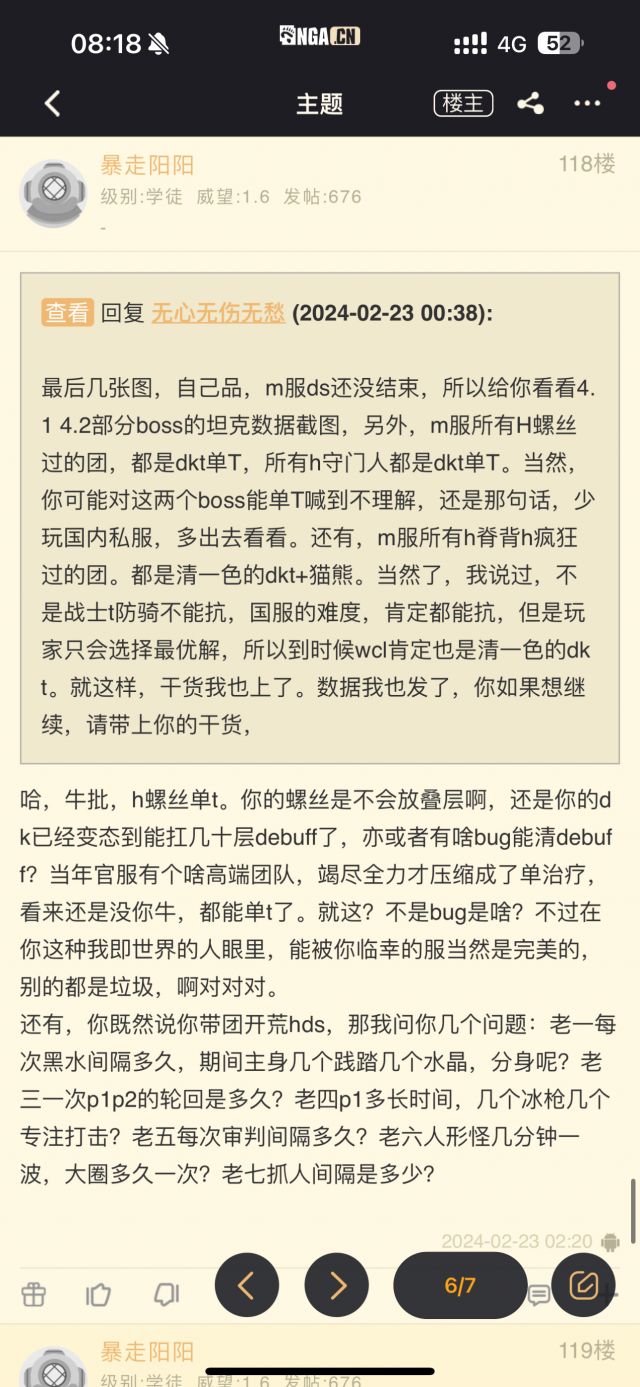 08:18 NGA.CN 4G 52

主题 楼主

暴走阳阳 118楼
级别:学徒 威望:1.6 发帖:676
-

查看 回复 无心无伤无愁 (2024-02-23 00:38):

最后几张图，自己品，m服ds还没结束，所以给你看看4.1 4.2部分boss的坦克数据截图，另外，m服所有H螺丝过的团，都是dkt单T，所有h守门人都是dkt单T。当然，你可能对这两个boss能单T喊到不理解，还是那句话，少玩国内私服，多出去看看。还有，m服所有h脊背h疯狂过的团。都是清一色的dkt+猫熊。当然了，我说过，不是战士t防骑不能抗，国服的难度，肯定都能抗，但是玩家只会选择最优解，所以到时候wcl肯定也是清一色的dkt。就这样，干货我也上了。数据我也发了，你如果想继续，请带上你的干货，

哈，牛批，h螺丝单t。你的螺丝是不会放叠层啊，还是你的dk已经变态到能扛几十层debuff了，亦或者有啥bug能清debuff？当年官服有个啥高端团队，竭尽全力才压缩成了单治疗，看来还是没你牛，都能单t了。就这？不是bug是啥？不过在你这种我即世界的人眼里，能被你临幸的服当然是完美的，别的都是垃圾，啊对对对。
还有，你既然说你带团开荒hds，那我问你几个问题：老一每次黑水间隔多久，期间主身几个践踏几个水晶，分身呢？老三一次p1p2的轮回是多久？老四p1多长时间，几个冰枪几个专注打击？老五每次审判间隔多久？老六人形怪几分钟一波，大圈多久一次？老七抓人间隔是多少？

2024-02-23 02:20

6/7

暴走阳阳 119楼
级别:学徒 威望:1.6 发帖:676